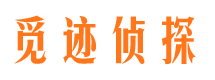 觅迹侦探